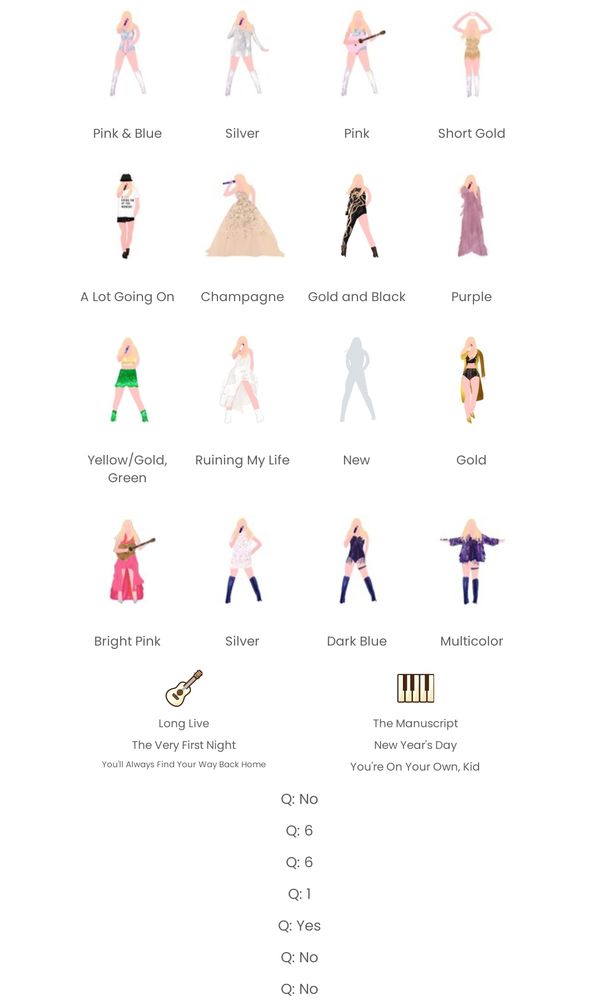 Pink & Blue
Silver
Pink
Short Gold

A Lot Going On
Champagne
Gold and Black
Purple

Yellow/Gold, Green
Ruining My Life
New
Gold

Bright Pink
Silver
Dark Blue
Multicolor

Long Live
The Very First Night
You'll Always Find Your Way Back Home

The Manuscript
New Year's Day
You're On Your Own, Kid

Q: No
Q: 6
Q: 6
Q: 1
Q: Yes
Q: No
Q: No